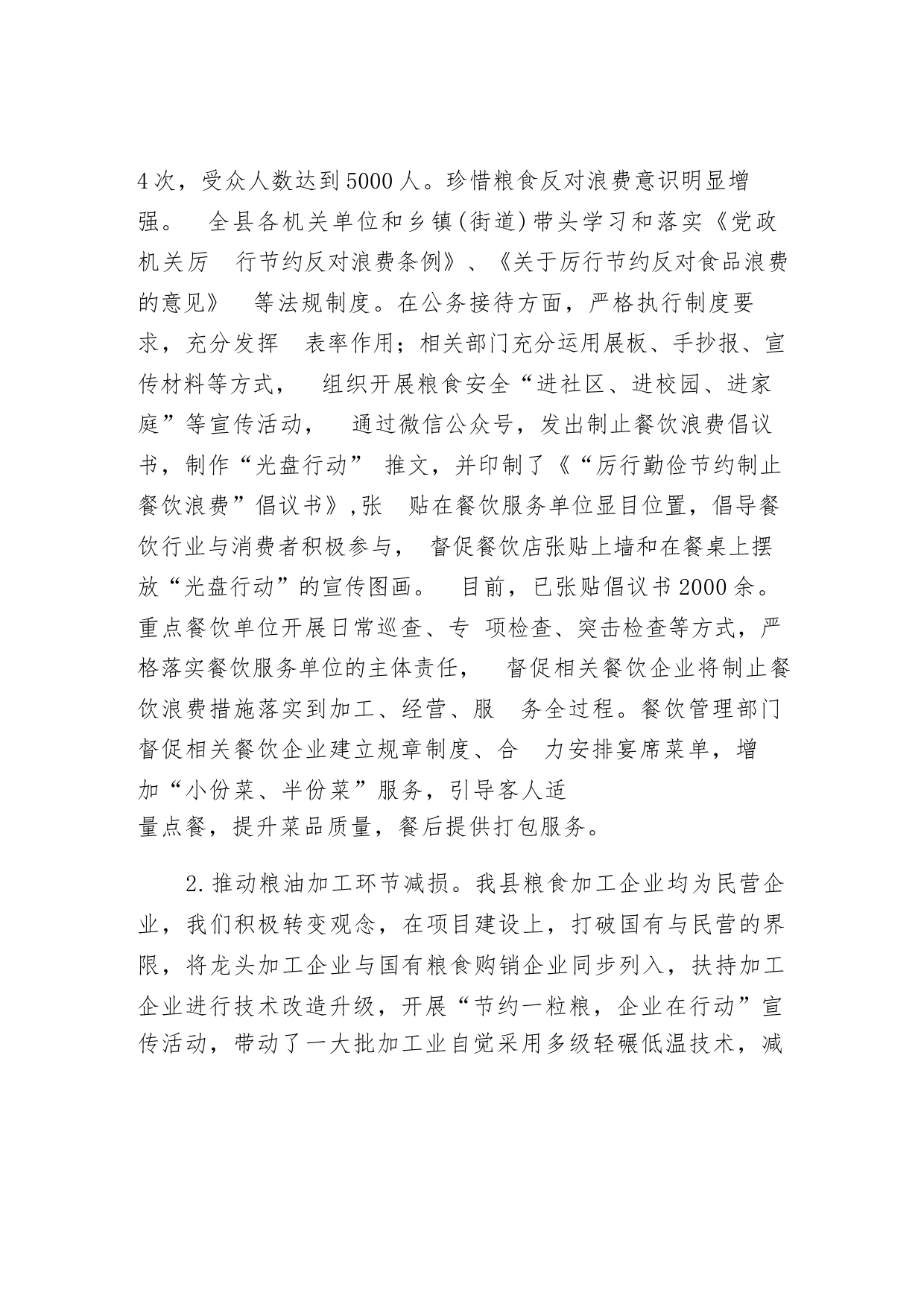 4次，受众人数达到5000人。珍惜粮食反对浪费意识明显增强。 全县各机关单位和乡镇(街道)带头学习和落实《党政机关厉 行节约反对浪费条例》、《关于厉行节约反对食品浪费的意见》 等法规制度。在公务接待方面，严格执行制度要求，充分发挥 表率作用；相关部门充分运用展板、手抄报、宣传材料等方式， 组织开展粮食安全“进社区、进校园、进家庭”等宣传活动， 通过微信公众号，发出制止餐饮浪费倡议书，制作“光盘行动” 推文，并印制了《“厉行勤俭节约制止餐饮浪费”倡议书》,张 贴在餐饮服务单位显目位置，倡导餐饮行业与消费者积极参与， 督促餐饮店张贴上墙和在餐桌上摆放“光盘行动”的宣传图画。 目前，已张贴倡议书2000余。重点餐饮单位开展日常巡查、专 项检查、突击检查等方式，严格落实餐饮服务单位的主体责任， 督促相关餐饮企业将制止餐饮浪费措施落实到加工、经营、服 务全过程。餐饮管理部门督促相关餐饮企业建立规章制度、合 力安排宴席菜单，增加“小份菜、半份菜”服务，引导客人适量点餐，提升菜品质量，餐后提供打包服务。

2.推动粮油加工环节减损。我县粮食加工企业均为民营企业，我们积极转变观念，在项目建设上，打破国有与民营的界限，将龙头加工企业与国有粮食购销企业同步列入，扶持加工企业进行技术改造升级，开展“节约一粒粮，企业在行动”宣传活动，带动了一大批加工业自觉采用多级轻碾低温技术，减